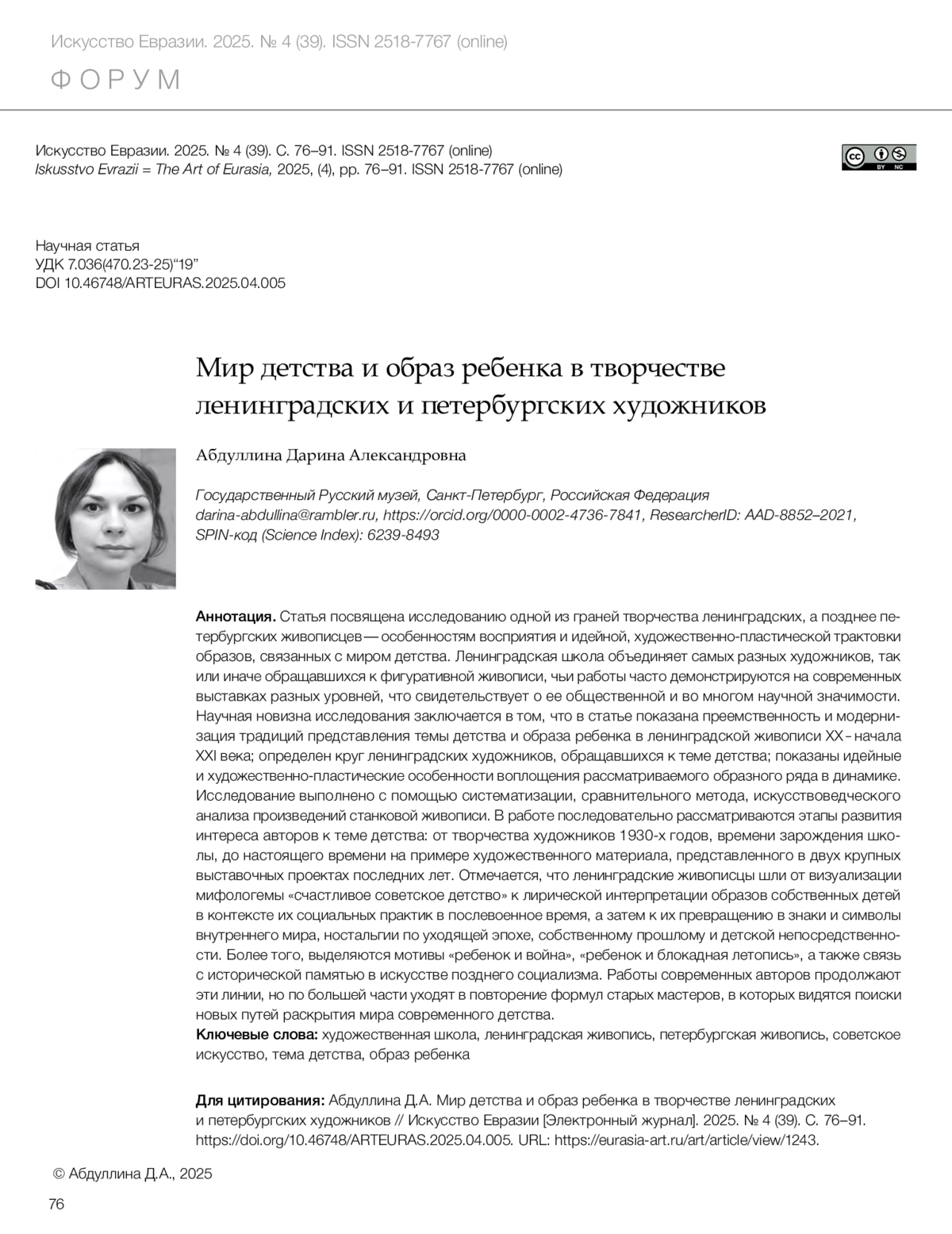 Искусство Евразии. 2025. № 4 (39). ISSN 2518-7767 (online)

ФОРУМ

Искусство Евразии. 2025. № 4 (39). С. 76–91. ISSN 2518-7767 (online)
Iskusstvo Evrazii = The Art of Eurasia, 2025, (4), pp. 76–91. ISSN 2518-7767 (online)

cc BY NC

Научная статья
УДК 7.036(470.23-25)“19”
DOI 10.46748/ARTEURAS.2025.04.005

Мир детства и образ ребенка в творчестве ленинградских и петербургских художников

Абдуллина Дарина Александровна

Государственный Русский музей, Санкт-Петербург, Российская Федерация
darina-abdullina@rambler.ru, https://orcid.org/0000-0002-4736-7841, ResearcherID: AAD-8852–2021, SPIN-код (Science Index): 6239-8493

Аннотация. Статья посвящена исследованию одной из граней творчества ленинградских, а позднее петербургских живописцев — особенностям восприятия и идейной, художественно-пластической трактовки образов, связанных с миром детства. Ленинградская школа объединяет самых разных художников, так или иначе обращавшихся к фигуративной живописи, чьи работы часто демонстрируются на современных выставках разных уровней, что свидетельствует о ее общественной и во многом научной значимости. Научная новизна исследования заключается в том, что в статье показана преемственность и модернизация традиций представления темы детства и образа ребенка в ленинградской живописи XX – начала XXI века; определен круг ленинградских художников, обращавшихся к теме детства; показаны идейные и художественно-пластические особенности воплощения рассматриваемого образного ряда в динамике. Исследование выполнено с помощью систематизации, сравнительного метода, искусствоведческого анализа произведений станковой живописи. В работе последовательно рассматриваются этапы развития интереса авторов к теме детства: от творчества художников 1930-х годов, времени зарождения школы, до настоящего времени на примере художественного материала, представленного в двух крупных выставочных проектах последних лет. Отмечается, что ленинградские живописцы шли от визуализации мифологемы «счастливое советское детство» к лирической интерпретации образов собственных детей в контексте их социальных практик в послевоенное время, а затем к их превращению в знаки и символы внутреннего мира, ностальгии по уходящей эпохе, собственному прошлому и детской непосредственности. Более того, выделяются мотивы «ребенок и война», «ребенок и блокадная летопись», а также связь с исторической памятью в искусстве позднего социализма. Работы современных авторов продолжают эти линии, но по большей части уходят в повторение формул старых мастеров, в которых видятся поиски новых путей раскрытия мира современного детства.
Ключевые слова: художественная школа, ленинградская живопись, петербургская живопись, советское искусство, тема детства, образ ребенка

Для цитирования: Абдуллина Д.А. Мир детства и образ ребенка в творчестве ленинградских и петербургских художников // Искусство Евразии [Электронный журнал]. 2025. № 4 (39). С. 76–91. https://doi.org/10.46748/ARTEURAS.2025.04.005. URL: https://eurasia-art.ru/art/article/view/1243.

© Абдуллина Д.А., 2025

76